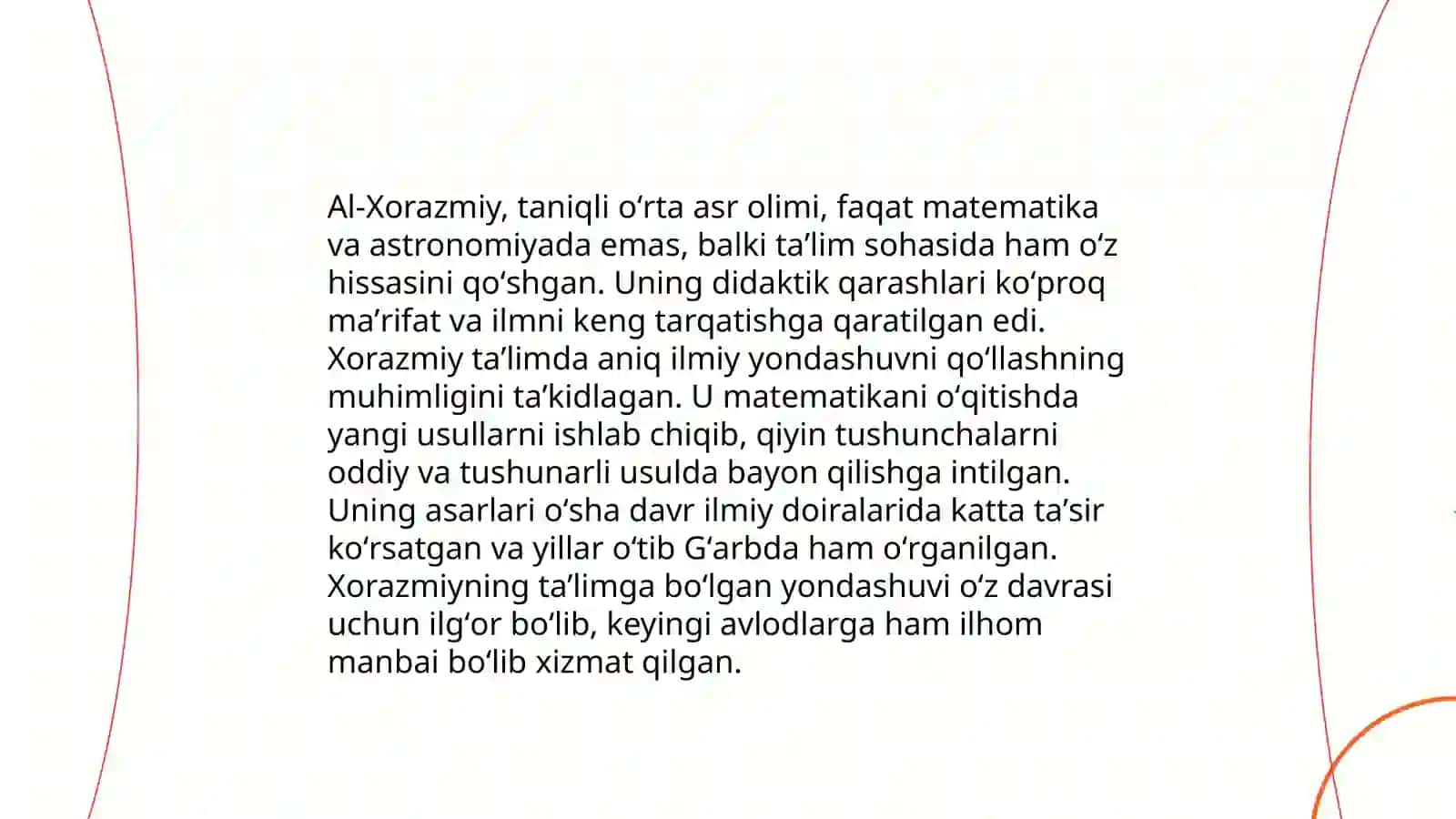 Al-Xorazmiy, taniqli oʻrta asr olimi, faqat matematika va astronomiyada emas, balki taʼlim sohasida ham oʻz hissasini qoʻshgan. Uning didaktik qarashlari koʻproq maʼrifat va ilmni keng tarqatishga qaratilgan edi. Xorazmiy taʼlimda aniq ilmiy yondashuvni qoʻllashning muhimligini taʼkidlagan. U matematikani oʻqitishda yangi usullarni ishlab chiqib, qiyin tushunchalarni oddiy va tushunarli usulda bayon qilishga intilgan. Uning asarlari oʻsha davr ilmiy doiralarida katta taʼsir koʻrsatgan va yillar oʻtib Gʻarbda ham oʻrganilgan. Xorazmiyning taʼlimga boʻlgan yondashuvi oʻz davrasi uchun ilgʻor boʻlib, keyingi avlodlarga ham ilhom manbai boʻlib xizmat qilgan.